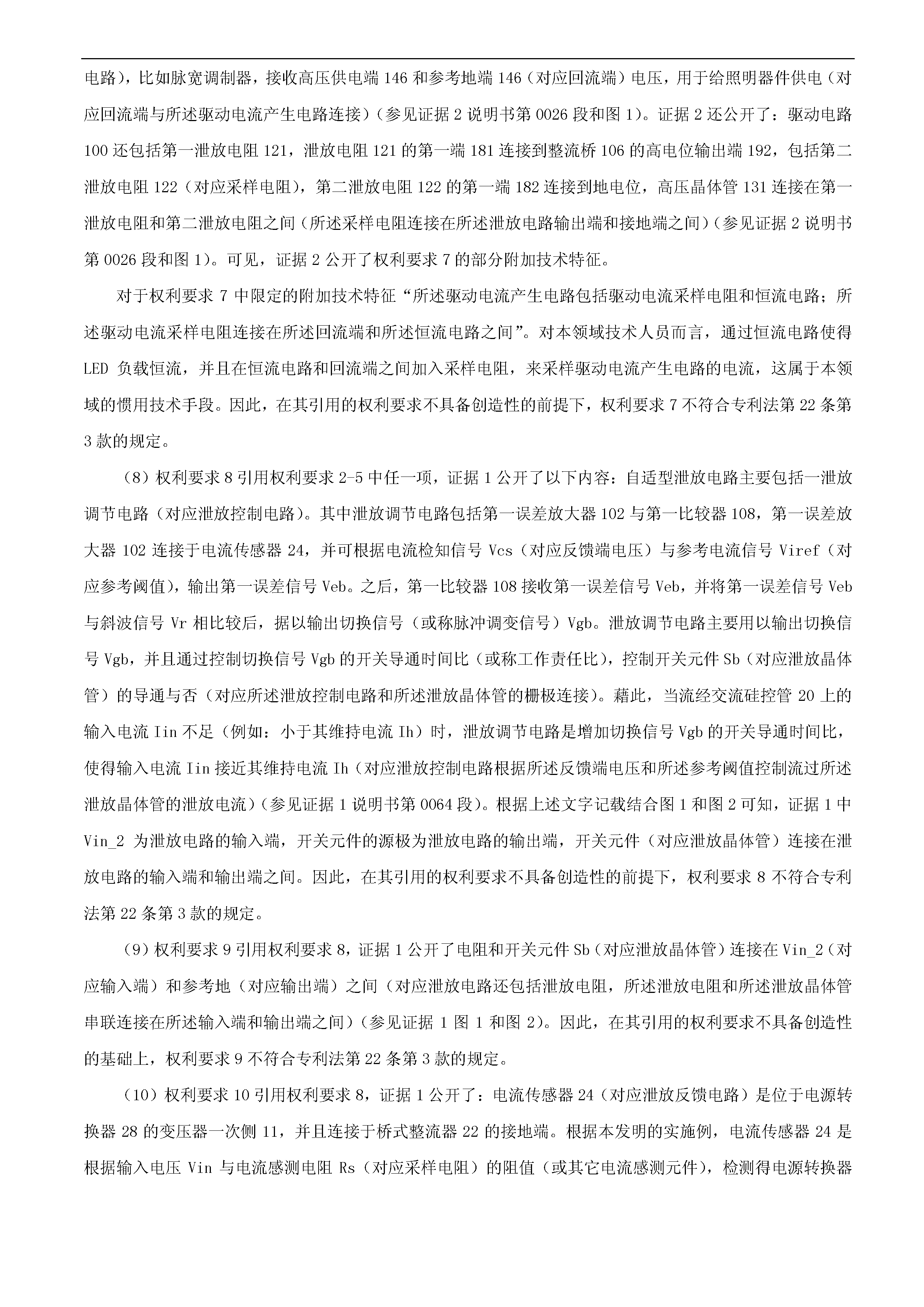 电路），比如脉宽调制器，接收高压供电端 146 和参考地端 146（对应回流端）电压，用于给照明器件供电（对应回流端与所述驱动电流产生电路连接）（参见证据 2 说明书第 0026 段和图 1）。证据 2 还公开了：驱动电路 100 还包括第一泄放电阻 121，泄放电阻 121 的第一端 181 连接到整流桥 106 的高电位输出端 192，包括第二泄放电阻 122（对应采样电阻），第二泄放电阻 122 的第一端 182 连接到地电位，高压晶体管 131 连接在第一泄放电阻和第二泄放电阻之间（所述采样电阻连接在所述泄放电路输出端和接地端之间）（参见证据 2 说明书第 0026 段和图 1）。可见，证据 2 公开了权利要求 7 的部分附加技术特征。

对于权利要求 7 中限定的附加技术特征“所述驱动电流产生电路包括驱动电流采样电阻和恒流电路；所述驱动电流采样电阻连接在所述回流端和所述恒流电路之间”。对本领域技术人员而言，通过恒流电路使得 LED 负载恒流，并且在恒流电路和回流端之间加入采样电阻，来采样驱动电流产生电路的电流，这属于本领域的惯用技术手段。因此，在其引用的权利要求不具备创造性的前提下，权利要求 7 不符合专利法第 22 条第 3 款的规定。

（8）权利要求 8 引用权利要求 2-5 中任一项，证据 1 公开了以下内容：自适型泄放电路主要包括一泄放调节电路（对应泄放控制电路）。其中泄放调节电路包括第一误差放大器 102 与第一比较器 108，第一误差放大器 102 连接于电流传感器 24，并可根据电流检知信号 Vcs（对应反馈端电压）与参考电流信号 Viref（对应参考阈值），输出第一误差信号 Veb。之后，第一比较器 108 接收第一误差信号 Veb，并将第一误差信号 Veb 与斜波信号 Vr 相比较后，据以输出切换信号（或称脉冲调变信号）Vgb。泄放调节电路主要用以输出切换信号 Vgb，并且通过控制切换信号 Vgb 的开关导通时间比（或称工作责任比），控制开关元件 Sb（对应泄放晶体管）的导通与否（对应所述泄放控制电路和所述泄放晶体管的栅极连接）。藉此，当流经交流硅控管 20 上的输入电流 Iin 不足（例如：小于其维持电流 Ih）时，泄放调节电路是增加切换信号 Vgb 的开关导通时间比，使得输入电流 Iin 接近其维持电流 Ih（对应泄放控制电路根据所述反馈端电压和所述参考阈值控制流过所述泄放晶体管的泄放电流）（参见证据 1 说明书第 0064 段）。根据上述文字记载结合图 1 和图 2 可知，证据 1 中 Vin_2 为泄放电路的输入端，开关元件的源极为泄放电路的输出端，开关元件（对应泄放晶体管）连接在泄放电路的输入端和输出端之间。因此，在其引用的权利要求不具备创造性的前提下，权利要求 8 不符合专利法第 22 条第 3 款的规定。

（9）权利要求 9 引用权利要求 8，证据 1 公开了电阻和开关元件 Sb（对应泄放晶体管）连接在 Vin_2（对应输入端）和参考地（对应输出端）之间（对应泄放电路还包括泄放电阻，所述泄放电阻和所述泄放晶体管串联连接在所述输入端和输出端之间）（参见证据 1 图 1 和图 2）。因此，在其引用的权利要求不具备创造性的基础上，权利要求 9 不符合专利法第 22 条第 3 款的规定。

（10）权利要求 10 引用权利要求 8，证据 1 公开了：电流传感器 24（对应泄放反馈电路）是位于电源转换器 28 的变压器一次侧 11，并且连接于桥式整流器 22 的接地端。根据本发明的实施例，电流传感器 24 是根据输入电压 Vin 与电流感测电阻 Rs（对应采样电阻）的阻值（或其它电流感测元件），检测得电源转换器